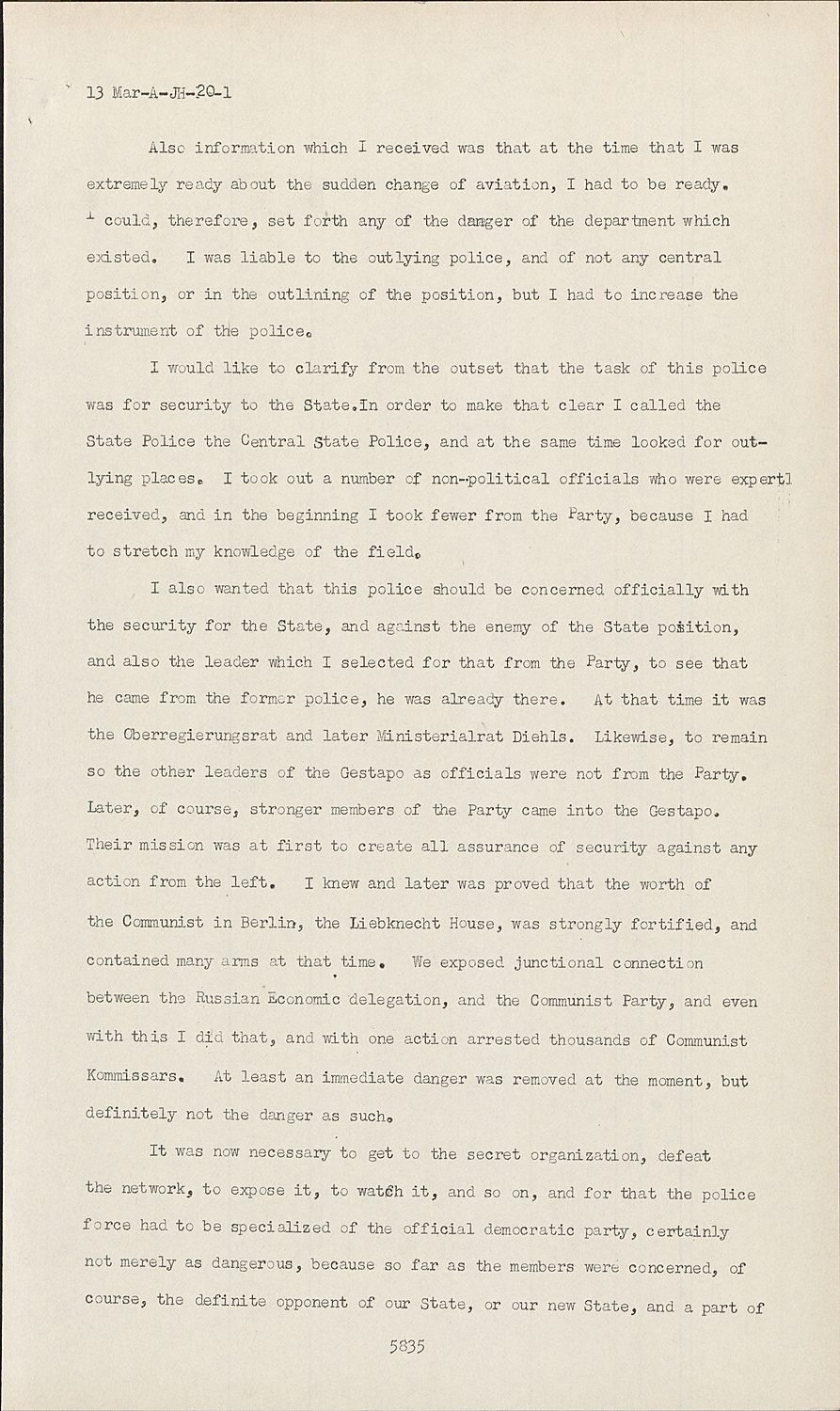 13 Mar-A-JH-20-1

Also information which I received was that at the time that I was extremely ready about the sudden change of aviation, I had to be ready. I could, therefore, set forth any of the danger of the department which existed. I was liable to the outlying police, and of not any central position, or in the outlining of the position, but I had to increase the instrument of the police.

I would like to clarify from the outset that the task of this police was for security to the State.In order to make that clear I called the State Police the Central State Police, and at the same time looked for outlying places. I took out a number of non-political officials who were expertl received, and in the beginning I took fewer from the Party, because I had to stretch my knowledge of the field.

I also wanted that this police should be concerned officially with the security for the State, and against the enemy of the State position, and also the leader which I selected for that from the Party, to see that he came from the former police, he was already there. At that time it was the Oberregierungsrat and later Ministerialrat Diehls. Likewise, to remain so the other leaders of the Gestapo as officials were not from the Party. Later, of course, stronger members of the Party came into the Gestapo. Their mission was at first to create all assurance of security against any action from the left. I knew and later was proved that the worth of the Communist in Berlin, the Liebknecht House, was strongly fortified, and contained many arms at that time. We exposed junctional connection between the Russian Economic delegation, and the Communist Party, and even with this I did that, and with one action arrested thousands of Communist Kommissars. At least an immediate danger was removed at the moment, but definitely not the danger as such.

It was now necessary to get to the secret organization, defeat the network, to expose it, to watch it, and so on, and for that the police force had to be specialized of the official democratic party, certainly not merely as dangerous, because so far as the members were concerned, of course, the definite opponent of our State, or our new State, and a part of

5835